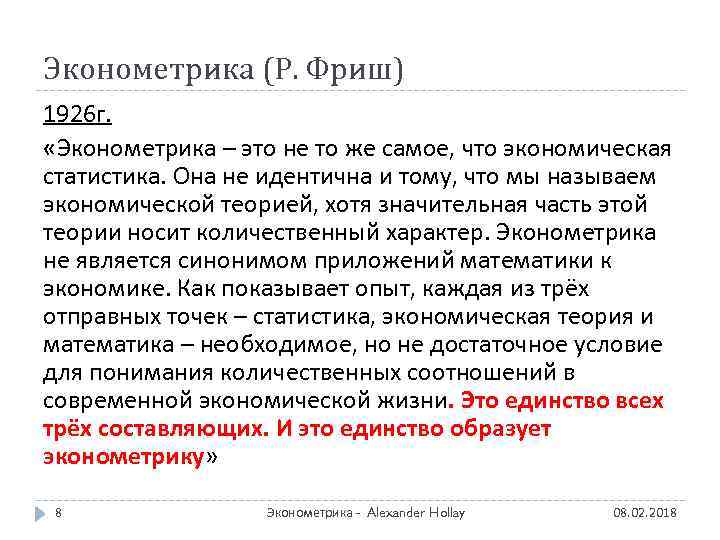 Эконометрика (Р. Фриш)

1926г.

«Эконометрика – это не то же самое, что экономическая статистика. Она не идентична и тому, что мы называем экономической теорией, хотя значительная часть этой теории носит количественный характер. Эконометрика не является синонимом приложений математики к экономике. Как показывает опыт, каждая из трёх отправных точек – статистика, экономическая теория и математика – необходимое, но не достаточное условие для понимания количественных соотношений в современной экономической жизни. Это единство всех трёх составляющих. И это единство образует эконометрику»

8 Эконометрика - Alexander Hollay 08.02.2018